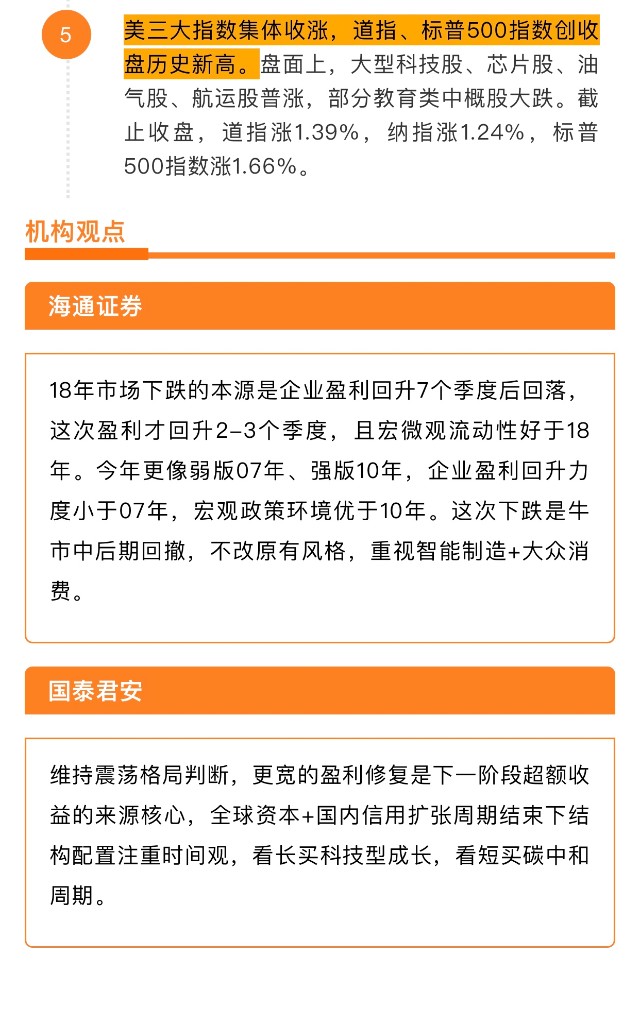 5

美三大指数集体收涨，道指、标普500指数创收盘历史新高。盘面上，大型科技股、芯片股、油气股、航运股普涨，部分教育类中概股大跌。截止收盘，道指涨1.39%，纳指涨1.24%，标普500指数涨1.66%。

机构观点

海通证券

18年市场下跌的本源是企业盈利回升7个季度后回落，这次盈利才回升2-3个季度，且宏微观流动性好于18年。今年更像弱版07年、强版10年，企业盈利回升力度小于07年，宏观政策环境优于10年。这次下跌是牛市中后期回撤，不改原有风格，重视智能制造+大众消费。

国泰君安

维持震荡格局判断，更宽的盈利修复是下一阶段超额收益的来源核心，全球资本+国内信用扩张周期结束下结构配置注重时间观，看长买科技型成长，看短买碳中和周期。